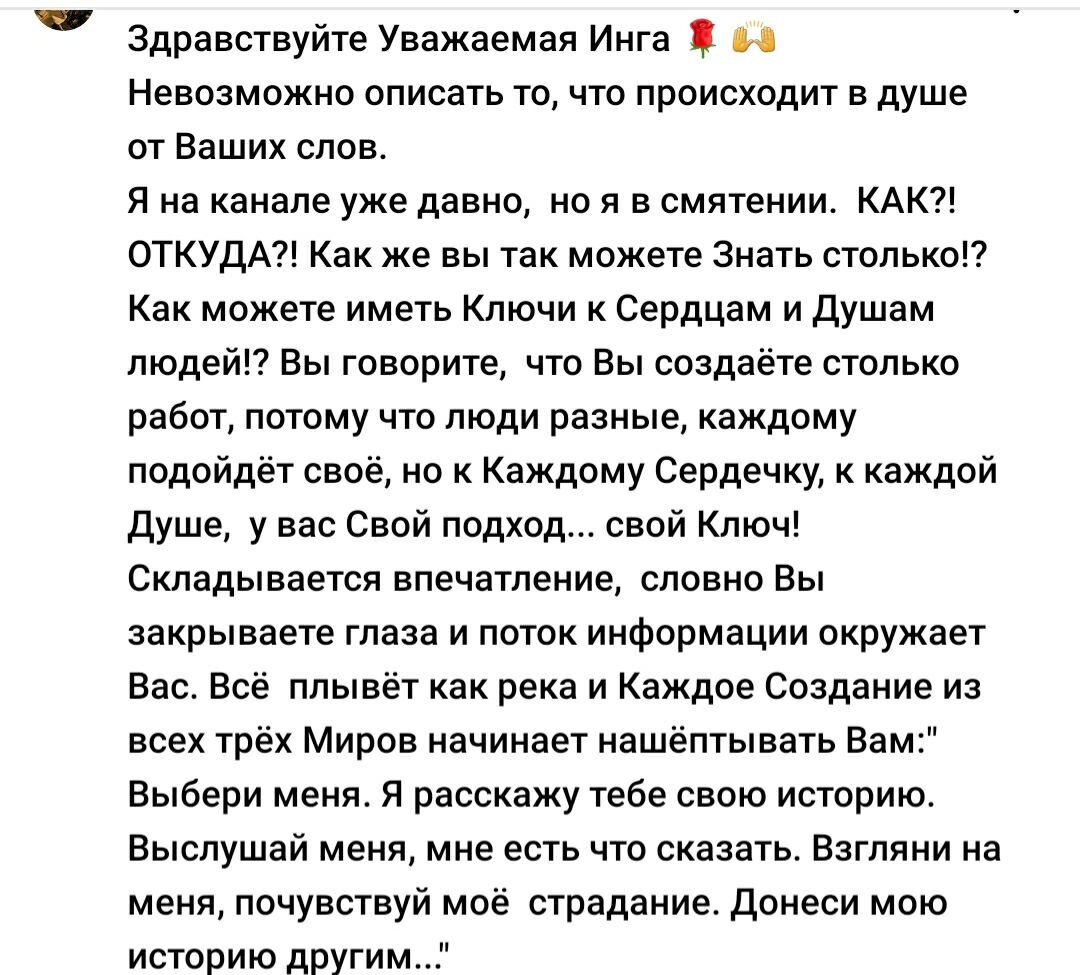 Здравствуйте Уважаемая Инга 🌹 🙌
Невозможно описать то, что происходит в душе от Ваших слов.
Я на канале уже давно, но я в смятении. КАК?! ОТКУДА?! Как же вы так можете Знать столько!? Как можете иметь Ключи к Сердцам и Душам людей!? Вы говорите, что Вы создаёте столько работ, потому что люди разные, каждому подойдёт своё, но к Каждому Сердечку, к каждой Душе, у вас Свой подход... свой Ключ!
Складывается впечатление, словно Вы закрываете глаза и поток информации окружает Вас. Всё плывёт как река и Каждое Создание из всех трёх Миров начинает нашёптывать Вам:" Выбери меня. Я расскажу тебе свою историю. Выслушай меня, мне есть что сказать. Взгляни на меня, почувствуй моё страдание. Донеси мою историю другим..."